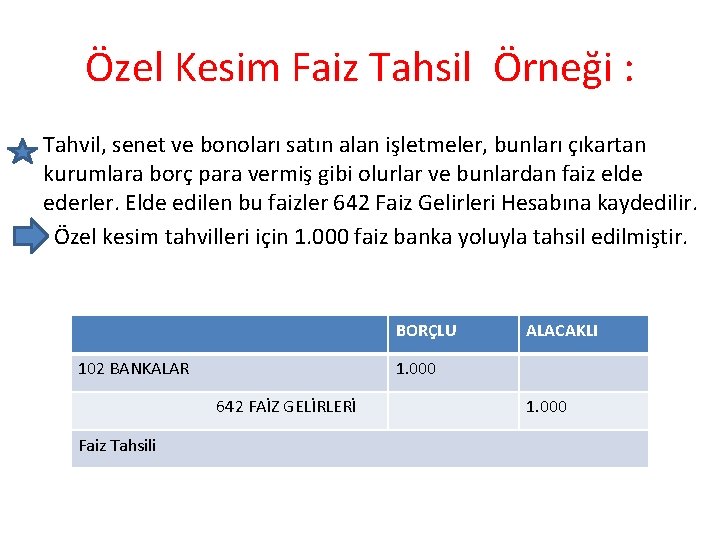 Özel Kesim Faiz Tahsil Örneği :

Tahvil, senet ve bonoları satın alan işletmeler, bunları çıkartan kurumlara borç para vermiş gibi olurlar ve bunlardan faiz elde ederler. Elde edilen bu faizler 642 Faiz Gelirleri Hesabına kaydedilir.

Özel kesim tahvilleri için 1.000 faiz banka yoluyla tahsil edilmiştir.

| | BORÇLU | ALACAKLI |
|---|---|---|
| 102 BANKALAR | 1.000 | |
| 642 FAİZ GELİRLERİ | | 1.000 |
| Faiz Tahsili | | |